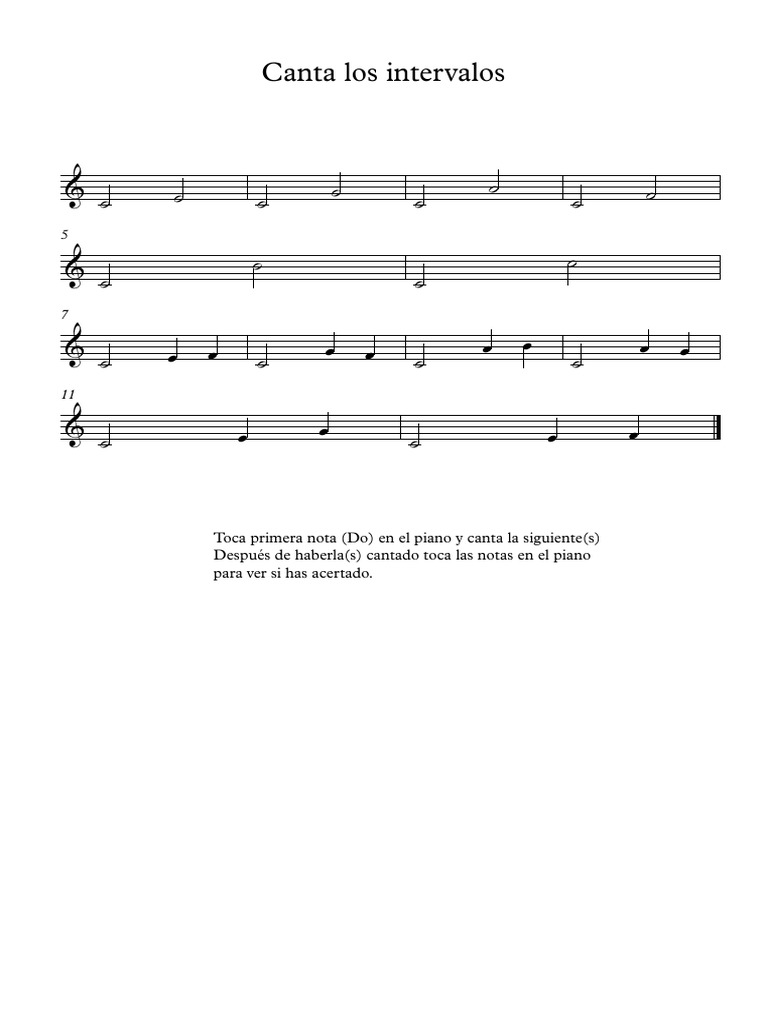 Canta los intervalos

5

7

11

Toca primera nota (Do) en el piano y canta la siguiente(s)
Después de haberla(s) cantado toca las notas en el piano
para ver si has acertado.